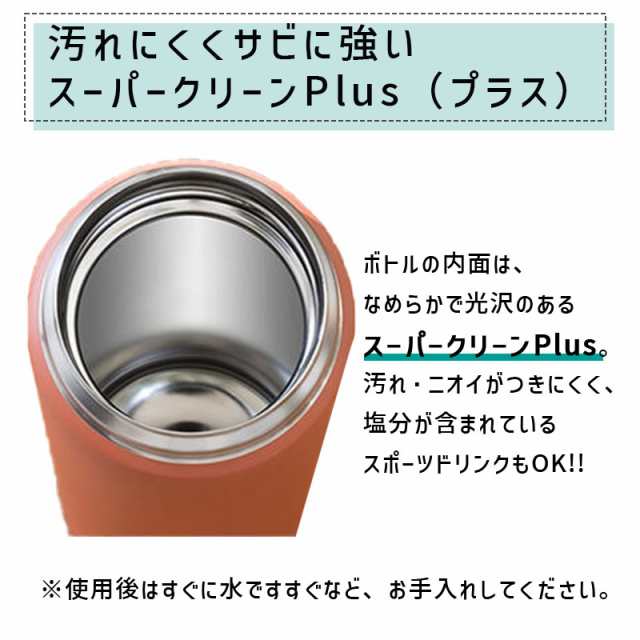 汚れにくくサビに強い
スーパークリーンPlus（プラス）

ボトルの内面は、
なめらかで光沢のある
スーパークリーンPlus。
汚れ・ニオイがつきにくく、
塩分が含まれている
スポーツドリンクもOK!!

※使用後はすぐに水ですすぐなど、お手入れしてください。